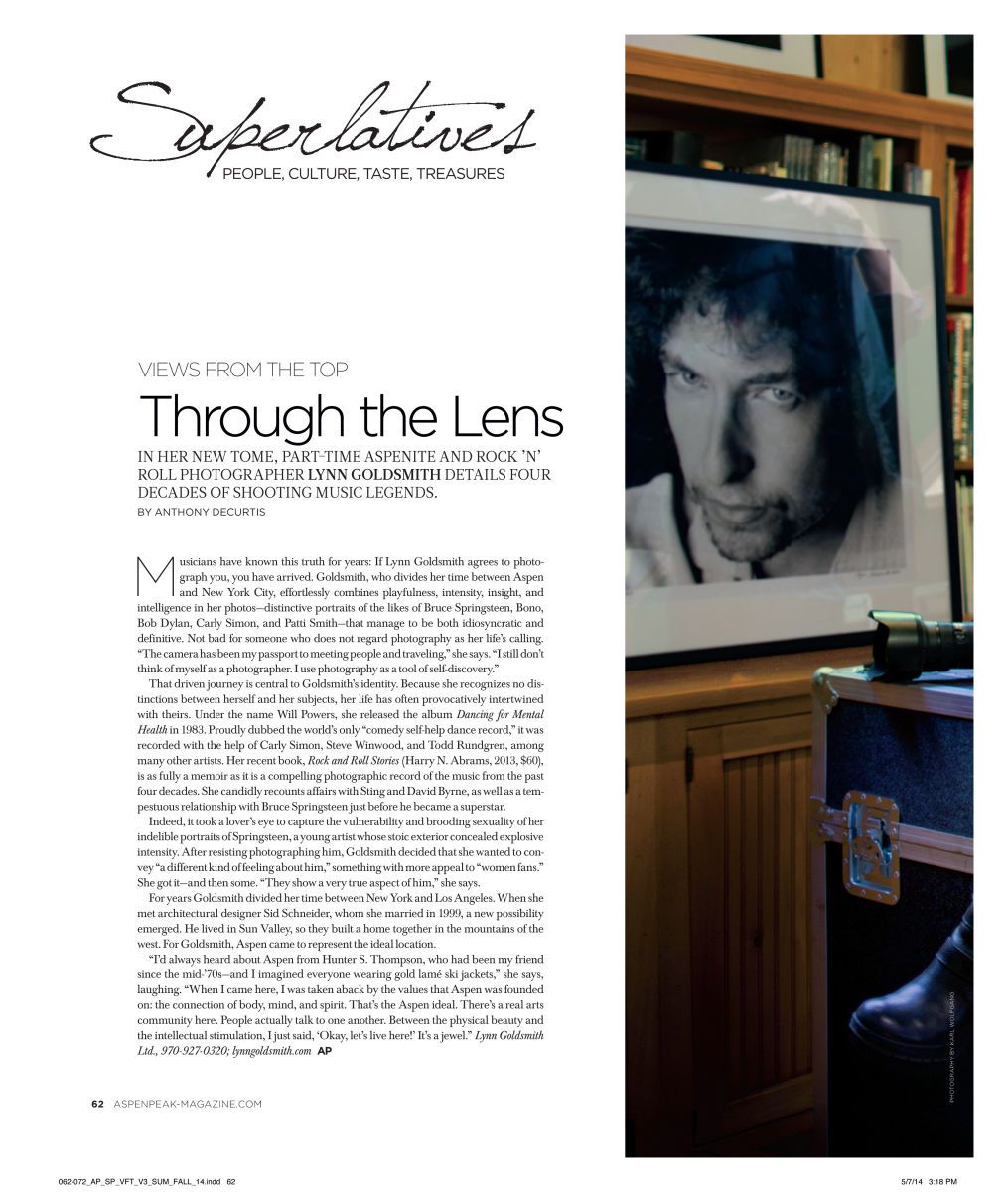 Superlatives
PEOPLE, CULTURE, TASTE, TREASURES

VIEWS FROM THE TOP

Through the Lens

IN HER NEW TOME, PART-TIME ASPENITE AND ROCK 'N' ROLL PHOTOGRAPHER LYNN GOLDSMITH DETAILS FOUR DECADES OF SHOOTING MUSIC LEGENDS.

BY ANTHONY DECURTIS

Musicians have known this truth for years: If Lynn Goldsmith agrees to photograph you, you have arrived. Goldsmith, who divides her time between Aspen and New York City, effortlessly combines playfulness, intensity, insight, and intelligence in her photos—distinctive portraits of the likes of Bruce Springsteen, Bono, Bob Dylan, Carly Simon, and Patti Smith—that manage to be both idiosyncratic and definitive. Not bad for someone who does not regard photography as her life's calling. "The camera has been my passport to meeting people and traveling," she says. "I still don't think of myself as a photographer. I use photography as a tool of self-discovery."

That driven journey is central to Goldsmith's identity. Because she recognizes no distinctions between herself and her subjects, her life has often provocatively intertwined with theirs. Under the name Will Powers, she released the album Dancing for Mental Health in 1983. Proudly dubbed the world's only "comedy self-help dance record," it was recorded with the help of Carly Simon, Steve Winwood, and Todd Rundgren, among many other artists. Her recent book, Rock and Roll Stories (Harry N. Abrams, 2013, $60), is as fully a memoir as it is a compelling photographic record of the music from the past four decades. She candidly recounts affairs with Sting and David Byrne, as well as a tempestuous relationship with Bruce Springsteen just before he became a superstar.

Indeed, it took a lover's eye to capture the vulnerability and brooding sexuality of her indelible portraits of Springsteen, a young artist whose stoic exterior concealed explosive intensity. After resisting photographing him, Goldsmith decided that she wanted to convey "a different kind of feeling about him," something with more appeal to "women fans." She got it—and then some. "They show a very true aspect of him," she says.

For years Goldsmith divided her time between New York and Los Angeles. When she met architectural designer Sid Schneider, whom she married in 1999, a new possibility emerged. He lived in Sun Valley, so they built a home together in the mountains of the west. For Goldsmith, Aspen came to represent the ideal location.

"I'd always heard about Aspen from Hunter S. Thompson, who had been my friend since the mid-'70s—and I imagined everyone wearing gold lamé ski jackets," she says, laughing. "When I came here, I was taken aback by the values that Aspen was founded on: the connection of body, mind, and spirit. That's the Aspen ideal. There's a real arts community here. People actually talk to one another. Between the physical beauty and the intellectual stimulation, I just said, 'Okay, let's live here!' It's a jewel." Lynn Goldsmith Ltd., 970-927-0320; lynngoldsmith.com AP

PHOTOGRAPHY BY KARL WOLFGANG

62 ASPENPEAK-MAGAZINE.COM

062-072_AP_SP_VFT_V3_SUM_FALL_14.indd 62 5/7/14 3:18 PM